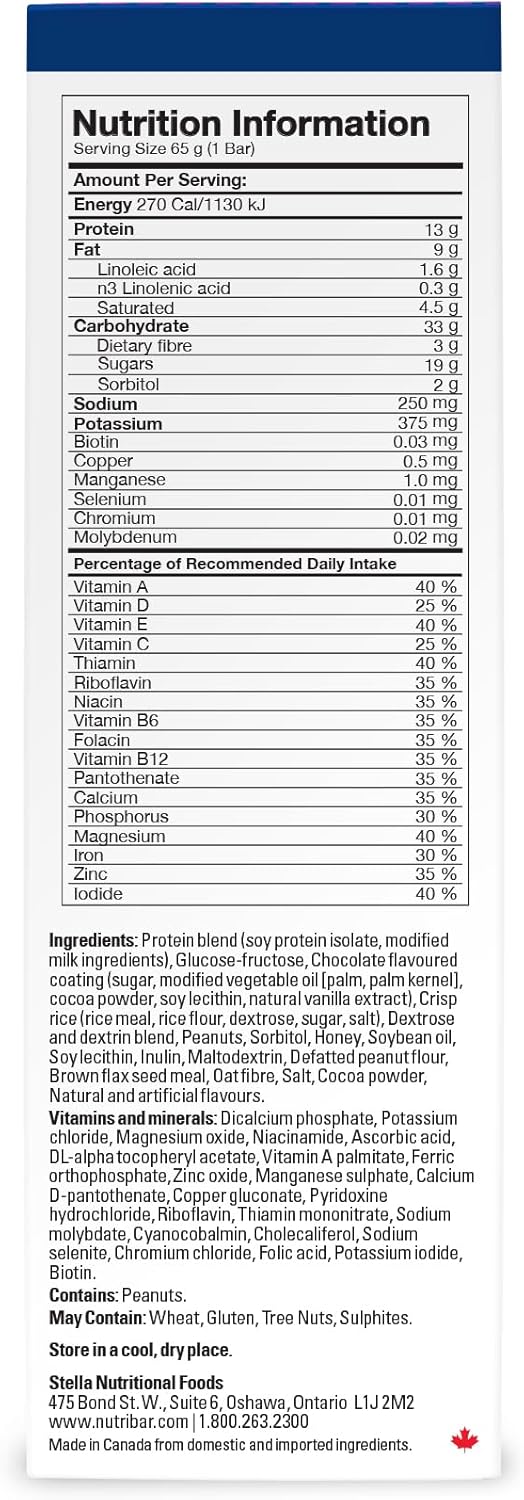 Nutrition Information
Serving Size 65 g (1 Bar)

Amount Per Serving:
Energy 270 Cal/1130 kJ

| | |
|---|---|
| Protein | 13 g |
| Fat | 9 g |
| Linoleic acid | 1.6 g |
| n3 Linolenic acid | 0.3 g |
| Saturated | 4.5 g |
| Carbohydrate | 33 g |
| Dietary fibre | 3 g |
| Sugars | 19 g |
| Sorbitol | 2 g |
| Sodium | 250 mg |
| Potassium | 375 mg |
| Biotin | 0.03 mg |
| Copper | 0.5 mg |
| Manganese | 1.0 mg |
| Selenium | 0.01 mg |
| Chromium | 0.01 mg |
| Molybdenum | 0.02 mg |

Percentage of Recommended Daily Intake

| | |
|---|---|
| Vitamin A | 40 % |
| Vitamin D | 25 % |
| Vitamin E | 40 % |
| Vitamin C | 25 % |
| Thiamin | 40 % |
| Riboflavin | 35 % |
| Niacin | 35 % |
| Vitamin B6 | 35 % |
| Folacin | 35 % |
| Vitamin B12 | 35 % |
| Pantothenate | 35 % |
| Calcium | 35 % |
| Phosphorus | 30 % |
| Magnesium | 40 % |
| Iron | 30 % |
| Zinc | 35 % |
| Iodide | 40 % |

Ingredients: Protein blend (soy protein isolate, modified milk ingredients), Glucose-fructose, Chocolate flavoured coating (sugar, modified vegetable oil [palm, palm kernel], cocoa powder, soy lecithin, natural vanilla extract), Crisp rice (rice meal, rice flour, dextrose, sugar, salt), Dextrose and dextrin blend, Peanuts, Sorbitol, Honey, Soybean oil, Soy lecithin, Inulin, Maltodextrin, Defatted peanut flour, Brown flax seed meal, Oat fibre, Salt, Cocoa powder, Natural and artificial flavours.

Vitamins and minerals: Dicalcium phosphate, Potassium chloride, Magnesium oxide, Niacinamide, Ascorbic acid, DL-alpha tocopheryl acetate, Vitamin A palmitate, Ferric orthophosphate, Zinc oxide, Manganese sulphate, Calcium D-pantothenate, Copper gluconate, Pyridoxine hydrochloride, Riboflavin, Thiamin mononitrate, Sodium molybdate, Cyanocobalmin, Cholecaliferol, Sodium selenite, Chromium chloride, Folic acid, Potassium iodide, Biotin.

Contains: Peanuts.

May Contain: Wheat, Gluten, Tree Nuts, Sulphites.

Store in a cool, dry place.

Stella Nutritional Foods
475 Bond St. W., Suite 6, Oshawa, Ontario L1J 2M2
www.nutribar.com | 1.800.263.2300
Made in Canada from domestic and imported ingredients.